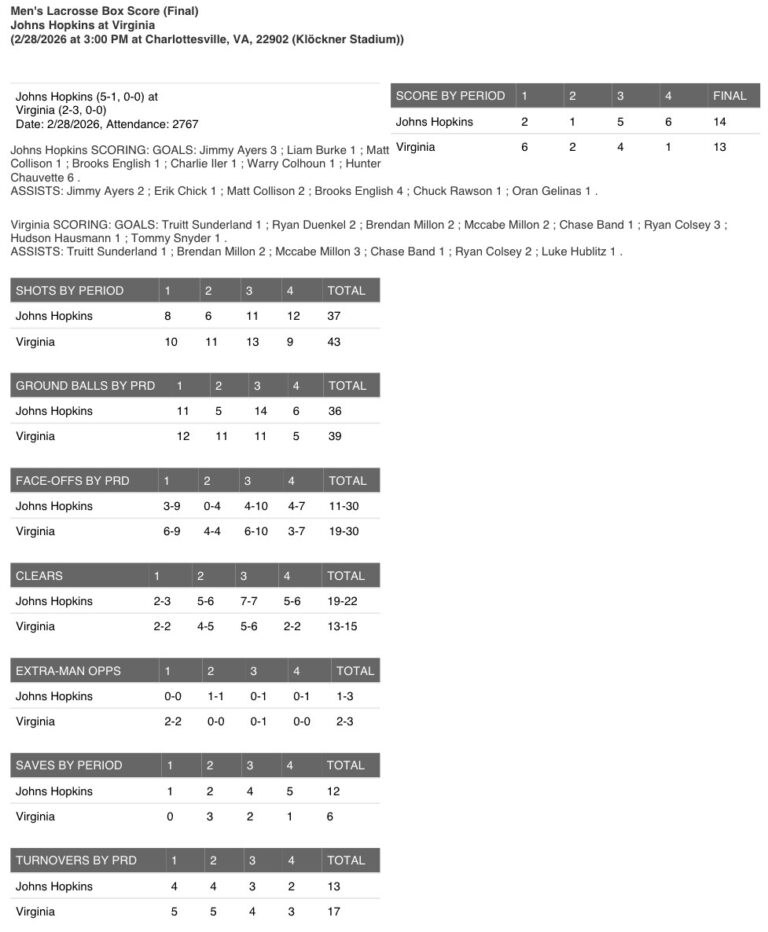 Men's Lacrosse Box Score (Final)
Johns Hopkins at Virginia
(2/28/2026 at 3:00 PM at Charlottesville, VA, 22902 (Klöckner Stadium))

Johns Hopkins (5-1, 0-0) at
Virginia (2-3, 0-0)
Date: 2/28/2026, Attendance: 2767

| SCORE BY PERIOD | 1 | 2 | 3 | 4 | FINAL |
|---|---|---|---|---|---|
| Johns Hopkins | 2 | 1 | 5 | 6 | 14 |
| Virginia | 6 | 2 | 4 | 1 | 13 |

Johns Hopkins SCORING: GOALS: Jimmy Ayers 3 ; Liam Burke 1 ; Matt Collison 1 ; Brooks English 1 ; Charlie Iler 1 ; Warry Colhoun 1 ; Hunter Chauvette 6 .
ASSISTS: Jimmy Ayers 2 ; Erik Chick 1 ; Matt Collison 2 ; Brooks English 4 ; Chuck Rawson 1 ; Oran Gelinas 1 .

Virginia SCORING: GOALS: Truitt Sunderland 1 ; Ryan Duenkel 2 ; Brendan Millon 2 ; Mccabe Millon 2 ; Chase Band 1 ; Ryan Colsey 3 ; Hudson Hausmann 1 ; Tommy Snyder 1 .
ASSISTS: Truitt Sunderland 1 ; Brendan Millon 2 ; Mccabe Millon 3 ; Chase Band 1 ; Ryan Colsey 2 ; Luke Hublitz 1 .

| SHOTS BY PERIOD | 1 | 2 | 3 | 4 | TOTAL |
|---|---|---|---|---|---|
| Johns Hopkins | 8 | 6 | 11 | 12 | 37 |
| Virginia | 10 | 11 | 13 | 9 | 43 |

| GROUND BALLS BY PRD | 1 | 2 | 3 | 4 | TOTAL |
|---|---|---|---|---|---|
| Johns Hopkins | 11 | 5 | 14 | 6 | 36 |
| Virginia | 12 | 11 | 11 | 5 | 39 |

| FACE-OFFS BY PRD | 1 | 2 | 3 | 4 | TOTAL |
|---|---|---|---|---|---|
| Johns Hopkins | 3-9 | 0-4 | 4-10 | 4-7 | 11-30 |
| Virginia | 6-9 | 4-4 | 6-10 | 3-7 | 19-30 |

| CLEARS | 1 | 2 | 3 | 4 | TOTAL |
|---|---|---|---|---|---|
| Johns Hopkins | 2-3 | 5-6 | 7-7 | 5-6 | 19-22 |
| Virginia | 2-2 | 4-5 | 5-6 | 2-2 | 13-15 |

| EXTRA-MAN OPPS | 1 | 2 | 3 | 4 | TOTAL |
|---|---|---|---|---|---|
| Johns Hopkins | 0-0 | 1-1 | 0-1 | 0-1 | 1-3 |
| Virginia | 2-2 | 0-0 | 0-1 | 0-0 | 2-3 |

| SAVES BY PERIOD | 1 | 2 | 3 | 4 | TOTAL |
|---|---|---|---|---|---|
| Johns Hopkins | 1 | 2 | 4 | 5 | 12 |
| Virginia | 0 | 3 | 2 | 1 | 6 |

| TURNOVERS BY PRD | 1 | 2 | 3 | 4 | TOTAL |
|---|---|---|---|---|---|
| Johns Hopkins | 4 | 4 | 3 | 2 | 13 |
| Virginia | 5 | 5 | 4 | 3 | 17 |